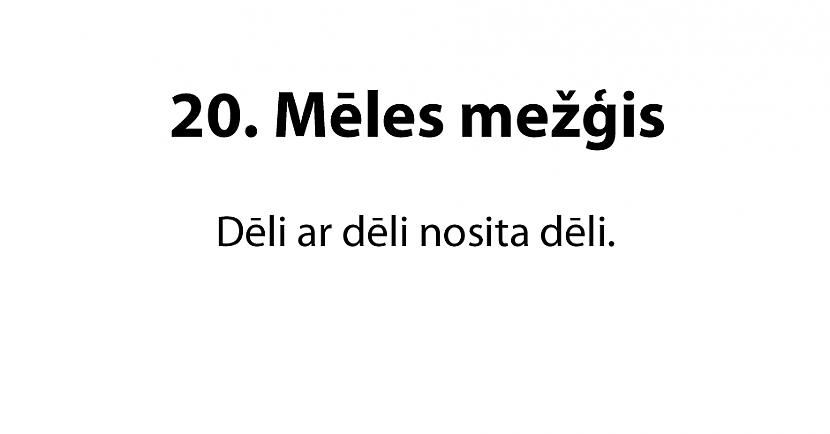 20. Mēles mežģis

Dēli ar dēli nosita dēli.